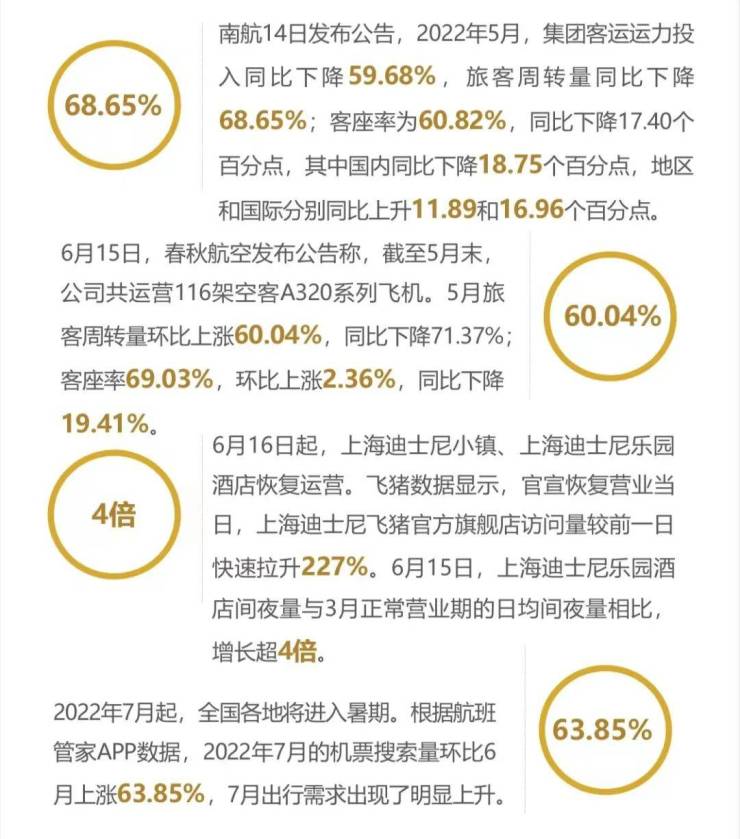 68.65%

南航14日发布公告，2022年5月，集团客运运力投入同比下降59.68%，旅客周转量同比下降68.65%；客座率为60.82%，同比下降17.40个百分点，其中国内同比下降18.75个百分点，地区和国际分别同比上升11.89和16.96个百分点。

6月15日，春秋航空发布公告称，截至5月末，公司共运营116架空客A320系列飞机。5月旅客周转量环比上涨60.04%，同比下降71.37%；客座率69.03%，环比上涨2.36%，同比下降19.41%。

60.04%

4倍

6月16日起，上海迪士尼小镇、上海迪士尼乐园酒店恢复运营。飞猪数据显示，官宣恢复营业当日，上海迪士尼飞猪官方旗舰店访问量较前一日快速拉升227%。6月15日，上海迪士尼乐园酒店间夜量与3月正常营业期的日均间夜量相比，增长超4倍。

2022年7月起，全国各地将进入暑期。根据航班管家APP数据，2022年7月的机票搜索量环比6月上涨63.85%，7月出行需求出现了明显上升。

63.85%